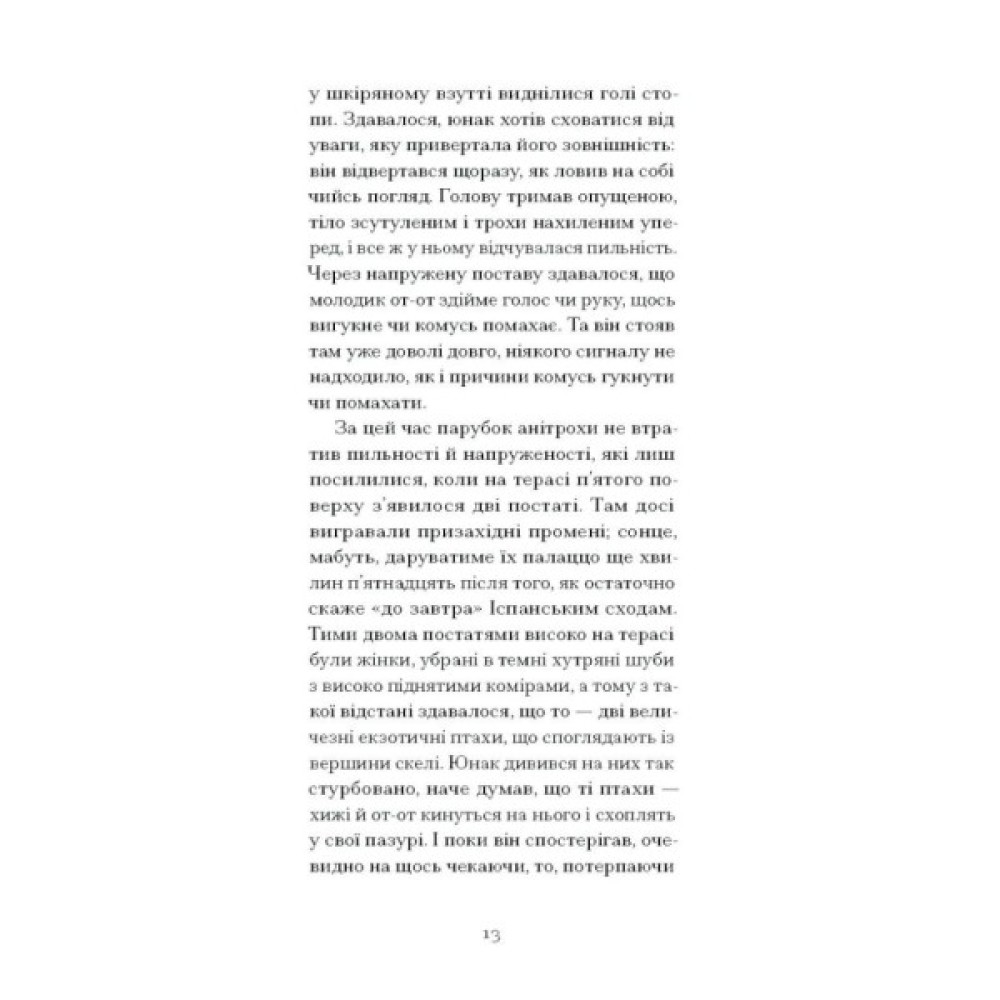 у шкіряному взутті виднілися голі стопи. Здавалося, юнак хотів сховатися від уваги, яку привертала його зовнішність: він відвертався щоразу, як ловив на собі чийсь погляд. Голову тримав опущеною, тіло зсутуленим і трохи нахиленим уперед, і все ж у ньому відчувалася пильність. Через напружену поставу здавалося, що молодик от-от здійме голос чи руку, щось вигукне чи комусь помахає. Та він стояв там уже доволі довго, ніякого сигналу не надходило, як і причини комусь гукнути чи помахати.

За цей час парубок анітрохи не втратив пильності й напруженості, які лиш посилилися, коли на терасі п'ятого поверху з'явилося дві постаті. Там досі вигравали призахідні промені; сонце, мабуть, даруватиме їх палаццо ще хвилин п'ятнадцять після того, як остаточно скаже «до завтра» Іспанським сходам. Тими двома постатями високо на терасі були жінки, убрані в темні хутряні шуби з високо піднятими комірами, а тому з такої відстані здавалося, що то — дві величезні екзотичні птахи, що споглядають із вершини скелі. Юнак дивився на них так стурбовано, наче думав, що ті птахи — хижі й от-от кинуться на нього і схоплять у свої пазурі. І поки він спостерігав, очевидно на щось чекаючи, то, потерпаючи

13